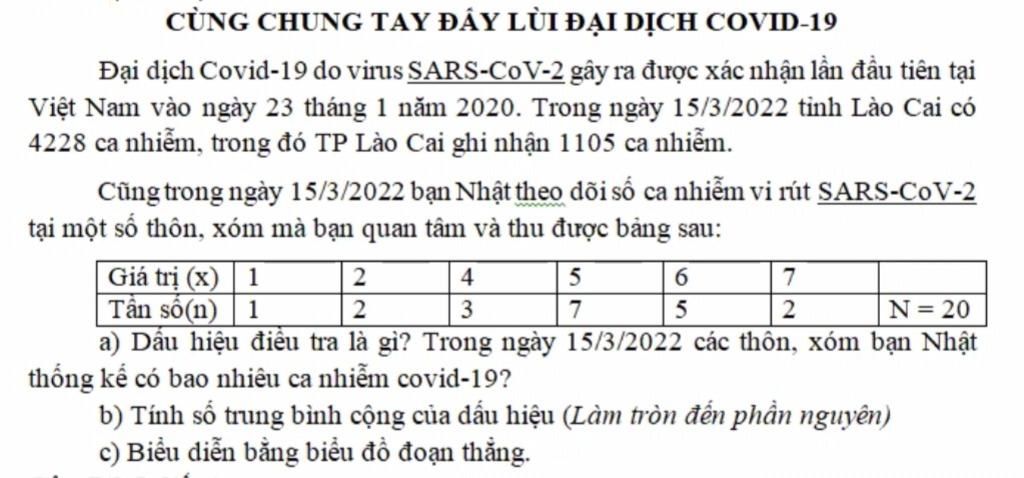 CÙNG CHUNG TAY ĐẨY LÙI ĐẠI DỊCH COVID-19

Đại dịch Covid-19 do virus SARS-CoV-2 gây ra được xác nhận lần đầu tiên tại Việt Nam vào ngày 23 tháng 1 năm 2020. Trong ngày 15/3/2022 tỉnh Lào Cai có 4228 ca nhiễm, trong đó TP Lào Cai ghi nhận 1105 ca nhiễm.

Cũng trong ngày 15/3/2022 bạn Nhật theo dõi số ca nhiễm vi rút SARS-CoV-2 tại một số thôn, xóm mà bạn quan tâm và thu được bảng sau:

| Giá trị (x) | 1 | 2 | 4 | 5 | 6 | 7 | |
|---|---|---|---|---|---|---|---|
| Tần số(n) | 1 | 2 | 3 | 7 | 5 | 2 | N = 20 |

a) Dấu hiệu điều tra là gì? Trong ngày 15/3/2022 các thôn, xóm bạn Nhật thống kê có bao nhiêu ca nhiễm covid-19?

b) Tính số trung bình cộng của dấu hiệu (Làm tròn đến phần nguyên)

c) Biểu diễn bằng biểu đồ đoạn thẳng.